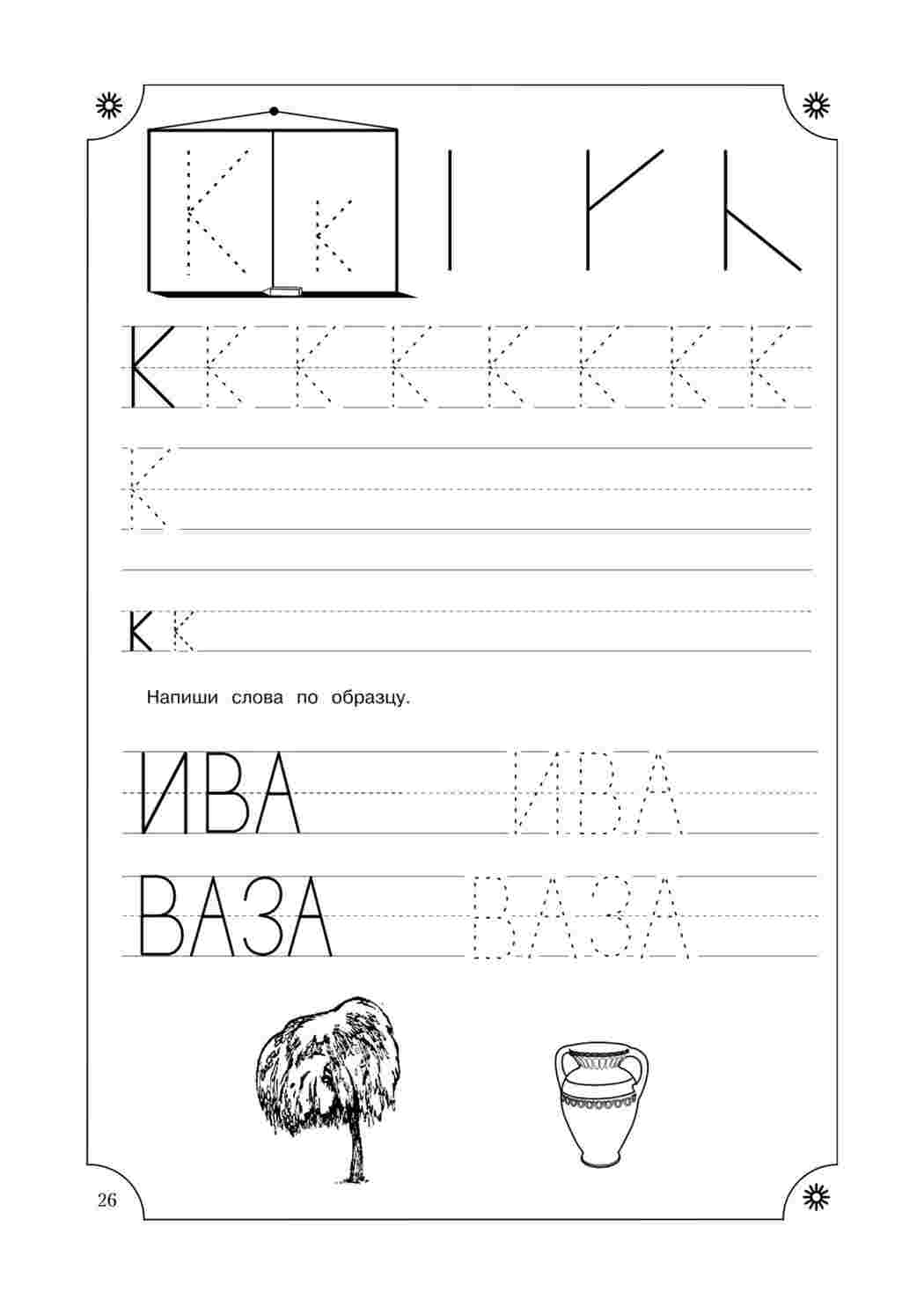 К к

К К К К К К К К

К

к к

Напиши слова по образцу.

ИВА ИВА

ВАЗА ВАЗА

26